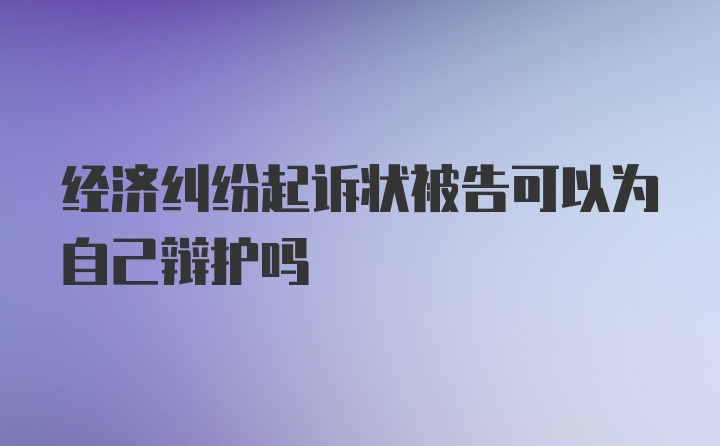 经济纠纷起诉状被告可以为自己辩护吗